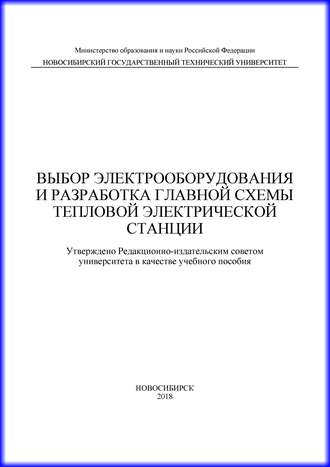 Министерство образования и науки Российской Федерации
НОВОСИБИРСКИЙ ГОСУДАРСТВЕННЫЙ ТЕХНИЧЕСКИЙ УНИВЕРСИТЕТ

ВЫБОР ЭЛЕКТРООБОРУДОВАНИЯ И РАЗРАБОТКА ГЛАВНОЙ СХЕМЫ ТЕПЛОВОЙ ЭЛЕКТРИЧЕСКОЙ СТАНЦИИ

Утверждено Редакционно-издательским советом университета в качестве учебного пособия

НОВОСИБИРСК
2018